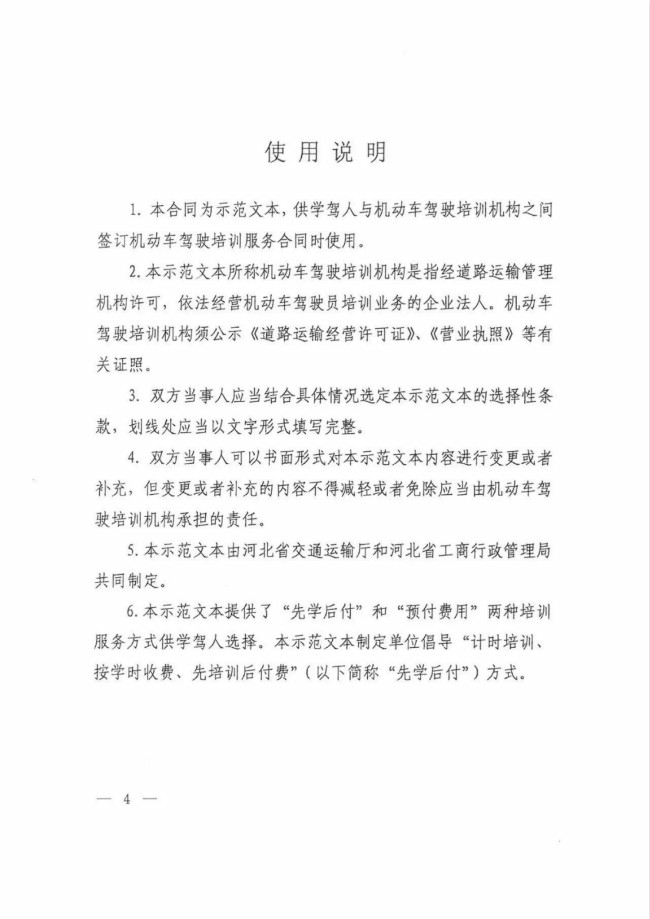 使用说明

1. 本合同为示范文本，供学驾人与机动车驾驶培训机构之间签订机动车驾驶培训服务合同时使用。

2. 本示范文本所称机动车驾驶培训机构是指经道路运输管理机构许可，依法经营机动车驾驶员培训业务的企业法人。机动车驾驶培训机构须公示《道路运输经营许可证》、《营业执照》等有关证照。

3. 双方当事人应当结合具体情况选定本示范文本的选择性条款，划线处应当以文字形式填写完整。

4. 双方当事人可以书面形式对本示范文本内容进行变更或者补充，但变更或者补充的内容不得减轻或者免除应当由机动车驾驶培训机构承担的责任。

5. 本示范文本由河北省交通运输厅和河北省工商行政管理局共同制定。

6. 本示范文本提供了“先学后付”和“预付费用”两种培训服务方式供学驾人选择。本示范文本制定单位倡导“计时培训、按学时收费、先培训后付费”（以下简称“先学后付”）方式。

— 4 —